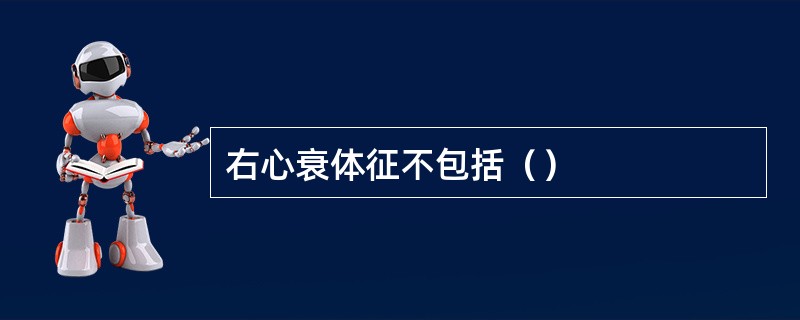 右心衰体征不包括（）